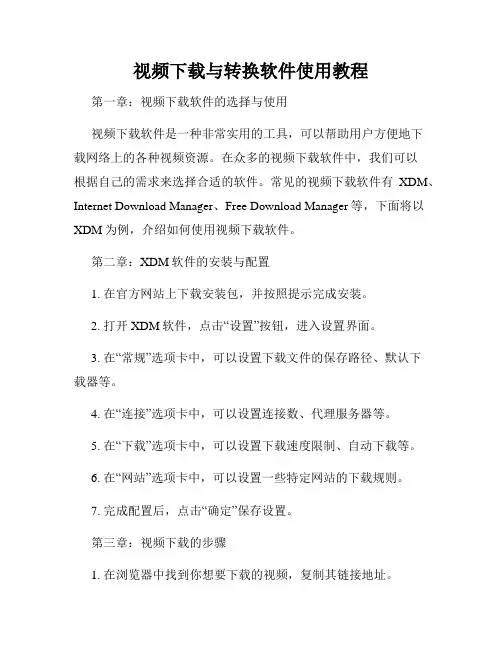 视频下载与转换软件使用教程

第一章：视频下载软件的选择与使用

视频下载软件是一种非常实用的工具，可以帮助用户方便地下载网络上的各种视频资源。在众多的视频下载软件中，我们可以根据自己的需求来选择合适的软件。常见的视频下载软件有 XDM、Internet Download Manager、Free Download Manager 等，下面将以 XDM 为例，介绍如何使用视频下载软件。

第二章：XDM 软件的安装与配置

1. 在官方网站上下载安装包，并按照提示完成安装。

2. 打开 XDM 软件，点击“设置”按钮，进入设置界面。

3. 在“常规”选项卡中，可以设置下载文件的保存路径、默认下载器等。

4. 在“连接”选项卡中，可以设置连接数、代理服务器等。

5. 在“下载”选项卡中，可以设置下载速度限制、自动下载等。

6. 在“网站”选项卡中，可以设置一些特定网站的下载规则。

7. 完成配置后，点击“确定”保存设置。

第三章：视频下载的步骤

1. 在浏览器中找到你想要下载的视频，复制其链接地址。